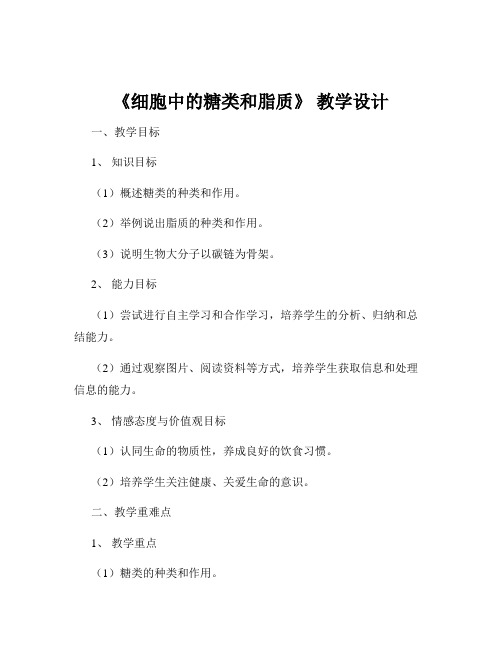 《细胞中的糖类和脂质》 教学设计

一、教学目标

1、 知识目标

（1）概述糖类的种类和作用。

（2）举例说出脂质的种类和作用。

（3）说明生物大分子以碳链为骨架。

2、 能力目标

（1）尝试进行自主学习和合作学习，培养学生的分析、归纳和总结能力。

（2）通过观察图片、阅读资料等方式，培养学生获取信息和处理信息的能力。

3、 情感态度与价值观目标

（1）认同生命的物质性，养成良好的饮食习惯。

（2）培养学生关注健康、关爱生命的意识。

二、教学重难点

1、 教学重点

（1）糖类的种类和作用。